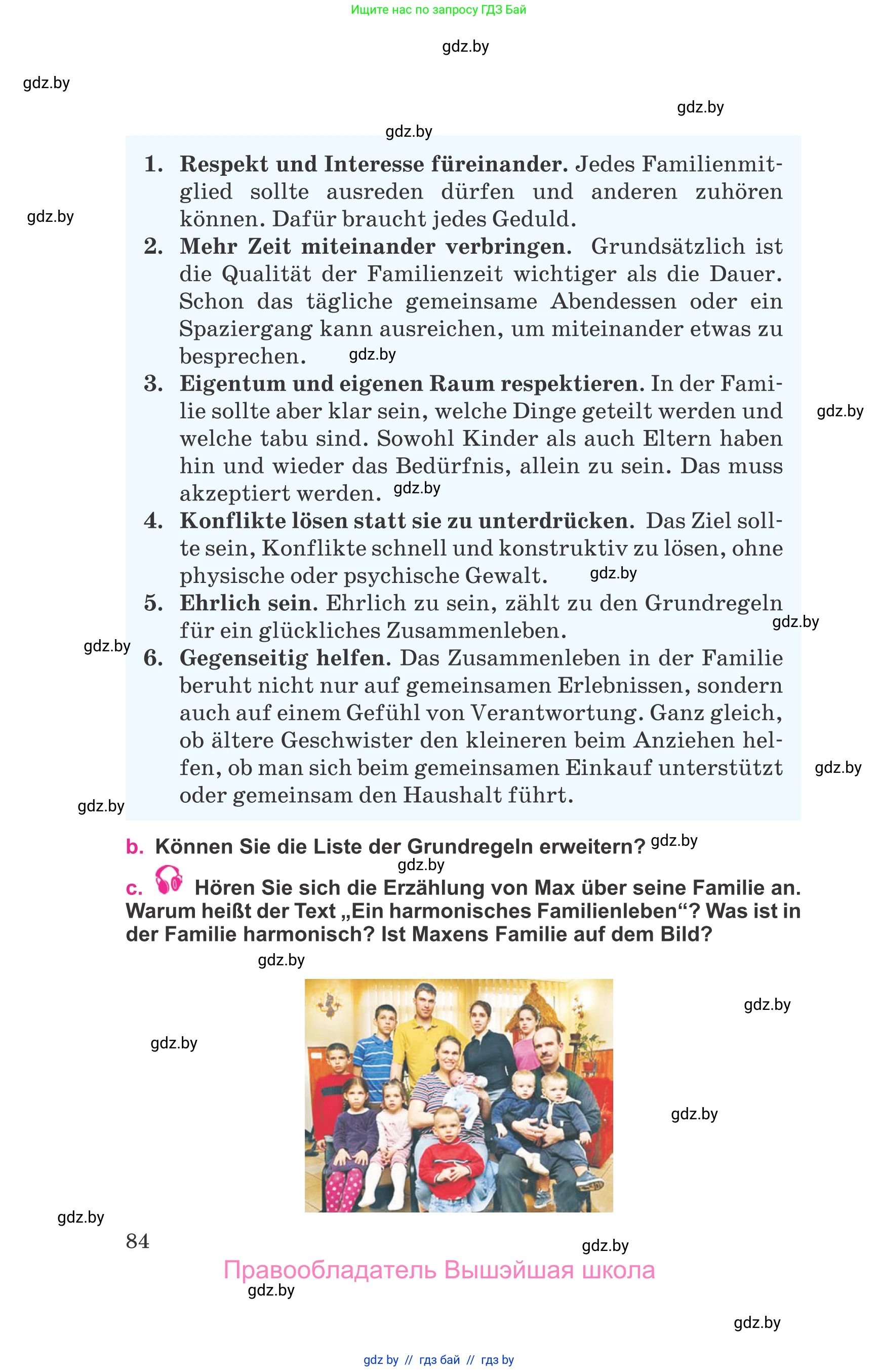 Ищите нас по запросу ГДЗ Бай

gdz.by

gdz.by

gdz.by

gdz.by

1. **Respekt und Interesse füreinander.** Jedes Familienmitglied sollte ausreden dürfen und anderen zuhören können. Dafür braucht jedes Geduld.

gdz.by

2. **Mehr Zeit miteinander verbringen.** Grundsätzlich ist die Qualität der Familienzeit wichtiger als die Dauer. Schon das tägliche gemeinsame Abendessen oder ein Spaziergang kann ausreichen, um miteinander etwas zu besprechen.

gdz.by

3. **Eigentum und eigenen Raum respektieren.** In der Familie sollte aber klar sein, welche Dinge geteilt werden und welche tabu sind. Sowohl Kinder als auch Eltern haben hin und wieder das Bedürfnis, allein zu sein. Das muss akzeptiert werden.

gdz.by

gdz.by

4. **Konflikte lösen statt sie zu unterdrücken.** Das Ziel sollte sein, Konflikte schnell und konstruktiv zu lösen, ohne physische oder psychische Gewalt.

gdz.by

5. **Ehrlich sein.** Ehrlich zu sein, zählt zu den Grundregeln für ein glückliches Zusammenleben.

gdz.by

gdz.by

6. **Gegenseitig helfen.** Das Zusammenleben in der Familie beruht nicht nur auf gemeinsamen Erlebnissen, sondern auch auf einem Gefühl von Verantwortung. Ganz gleich, ob ältere Geschwister den kleineren beim Anziehen helfen, ob man sich beim gemeinsamen Einkauf unterstützt oder gemeinsam den Haushalt führt.

gdz.by

gdz.by

b. Können Sie die Liste der Grundregeln erweitern?

gdz.by

gdz.by

c. Hören Sie sich die Erzählung von Max über seine Familie an. Warum heißt der Text „Ein harmonisches Familienleben“? Was ist in der Familie harmonisch? Ist Maxens Familie auf dem Bild?

gdz.by

gdz.by

gdz.by

gdz.by

gdz.by

84

gdz.by

Правообладатель Вышэйшая школа

gdz.by

gdz.by

gdz by // гдз бай // гдз by